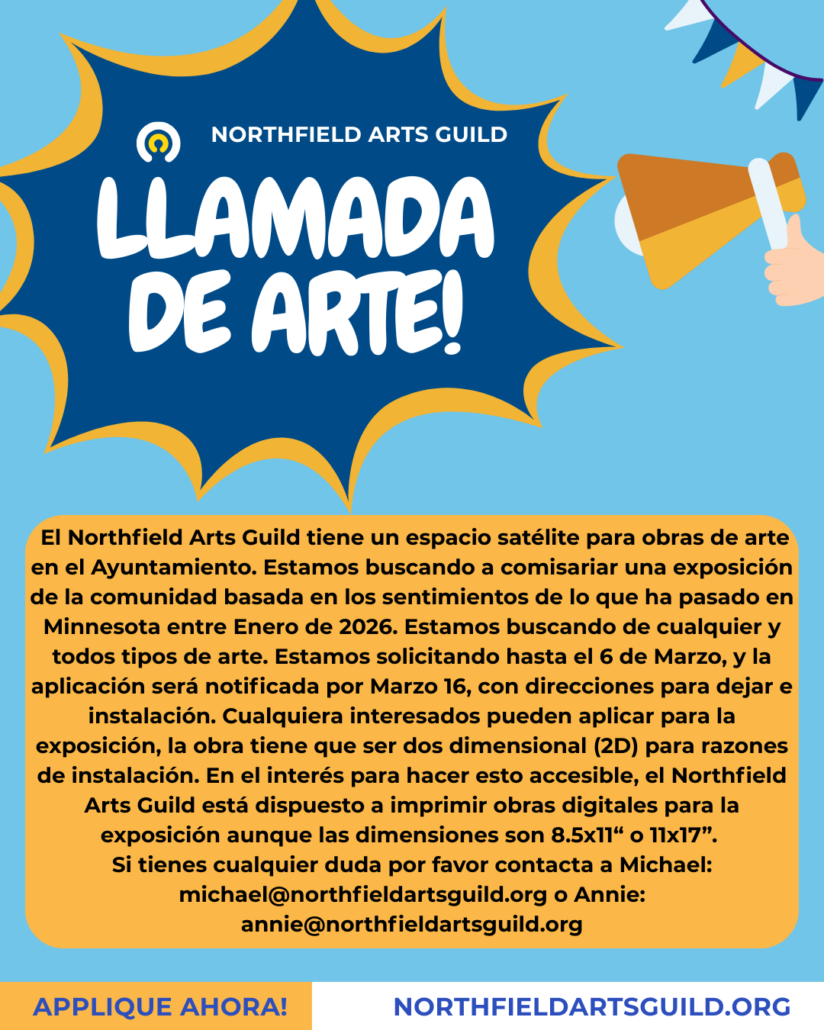 NORTHFIELD ARTS GUILD

LLAMADA DE ARTE!

El Northfield Arts Guild tiene un espacio satélite para obras de arte en el Ayuntamiento. Estamos buscando a comisariar una exposición de la comunidad basada en los sentimientos de lo que ha pasado en Minnesota entre Enero de 2026. Estamos buscando de cualquier y todos tipos de arte. Estamos solicitando hasta el 6 de Marzo, y la aplicación será notificada por Marzo 16, con direcciones para dejar e instalación. Cualquiera interesados pueden aplicar para la exposición, la obra tiene que ser dos dimensional (2D) para razones de instalación. En el interés para hacer esto accesible, el Northfield Arts Guild está dispuesto a imprimir obras digitales para la exposición aunque las dimensiones son 8.5x11“ o 11x17”.
Si tienes cualquier duda por favor contacta a Michael: michael@northfieldartsguild.org o Annie: annie@northfieldartsguild.org

APPLIQUE AHORA!

NORTHFIELDARTSGUILD.ORG